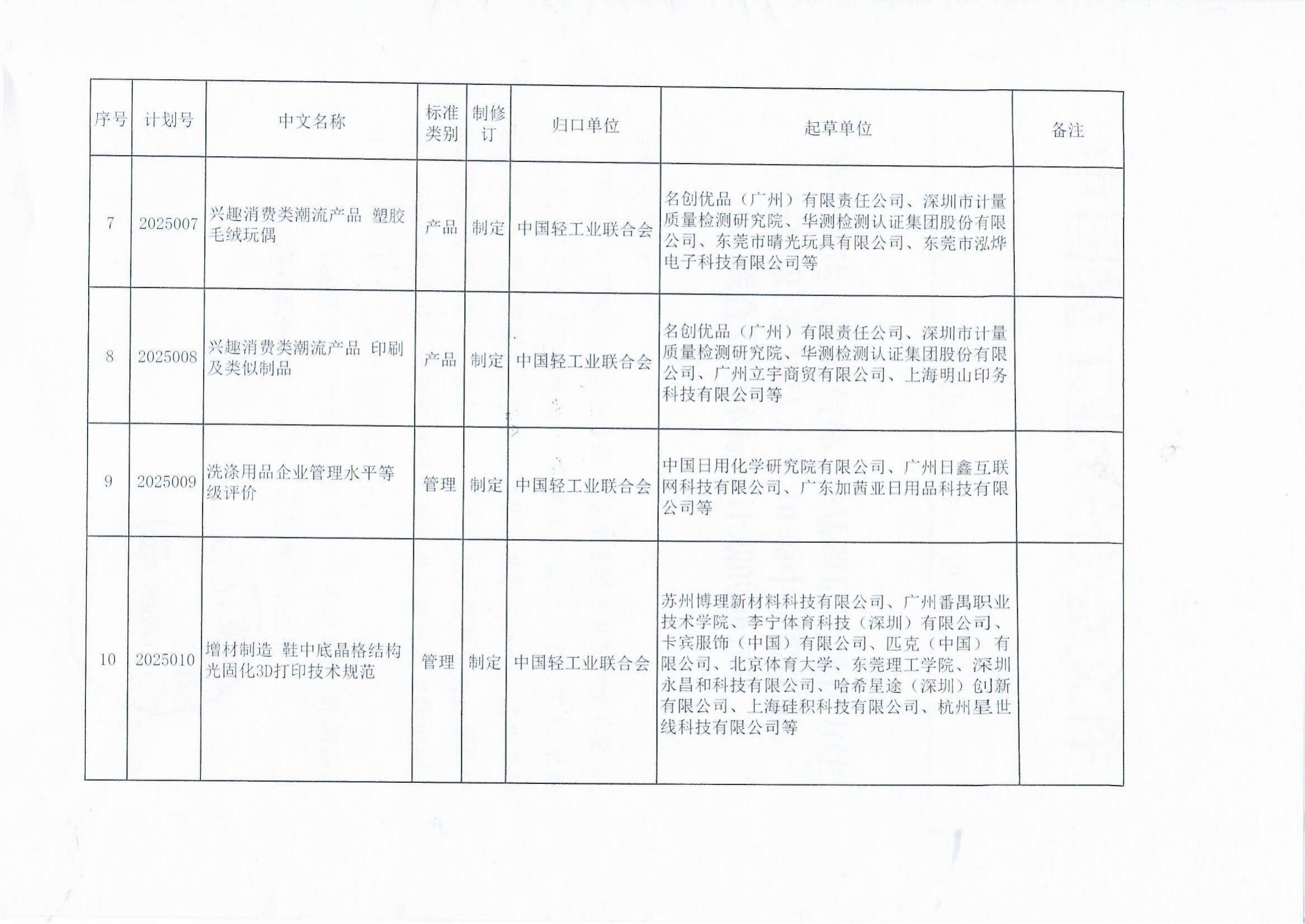 | 序号 | 计划号 | 中文名称 | 标准类别 | 制修订 | 归口单位 | 起草单位 | 备注 |
|---|---|---|---|---|---|---|---|
| 7 | 2025007 | 兴趣消费类潮流产品 塑胶毛绒玩偶 | 产品 | 制定 | 中国轻工业联合会 | 名创优品（广州）有限责任公司、深圳市计量质量检测研究院、华测检测认证集团股份有限公司、东莞市晴光玩具有限公司、东莞市泓烨电子科技有限公司等 | |
| 8 | 2025008 | 兴趣消费类潮流产品 印刷及类似制品 | 产品 | 制定 | 中国轻工业联合会 | 名创优品（广州）有限责任公司、深圳市计量质量检测研究院、华测检测认证集团股份有限公司、广州立宇商贸有限公司、上海明山印务科技有限公司等 | |
| 9 | 2025009 | 洗涤用品企业管理水平等级评价 | 管理 | 制定 | 中国轻工业联合会 | 中国日用化学研究院有限公司、广州日鑫互联网科技有限公司、广东加茜亚日用品科技有限公司等 | |
| 10 | 2025010 | 增材制造 鞋中底晶格结构光固化3D打印技术规范 | 管理 | 制定 | 中国轻工业联合会 | 苏州博理新材料科技有限公司、广州番禺职业技术学院、李宁体育科技（深圳）有限公司、卡宾服饰（中国）有限公司、匹克（中国）有限公司、北京体育大学、东莞理工学院、深圳永昌和科技有限公司、哈希星途（深圳）创新有限公司、上海硅积科技有限公司、杭州星世线科技有限公司等 | |